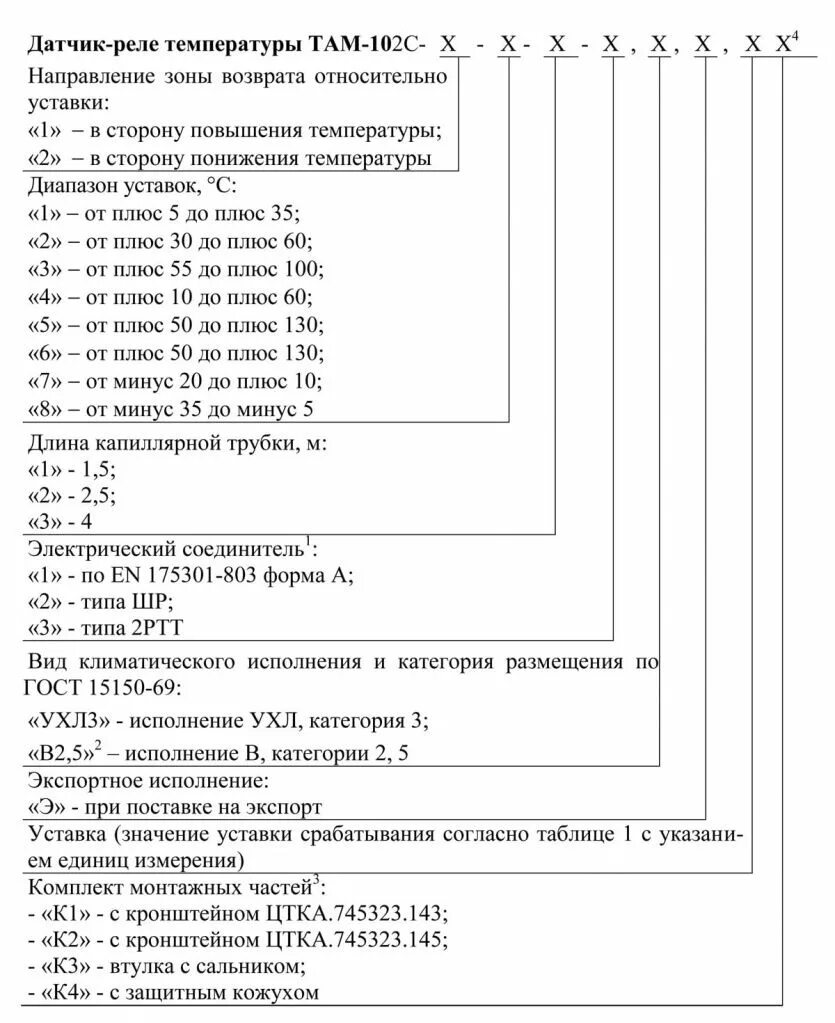 **Датчик-реле температуры ТАМ-10**2С- Х - Х - Х - Х , Х , Х , Х Х$^4$

Направление зоны возврата относительно уставки:
«1» – в сторону повышения температуры;
«2» – в сторону понижения температуры

Диапазон уставок, °С:
«1» – от плюс 5 до плюс 35;
«2» – от плюс 30 до плюс 60;
«3» – от плюс 55 до плюс 100;
«4» – от плюс 10 до плюс 60;
«5» – от плюс 50 до плюс 130;
«6» – от плюс 50 до плюс 130;
«7» – от минус 20 до плюс 10;
«8» – от минус 35 до минус 5

Длина капиллярной трубки, м:
«1» - 1,5;
«2» - 2,5;
«3» - 4

Электрический соединитель$^1$:
«1» - по EN 175301-803 форма А;
«2» - типа ШР;
«3» - типа 2РТТ

Вид климатического исполнения и категория размещения по ГОСТ 15150-69:
«УХЛ3» - исполнение УХЛ, категория 3;
«В2,5»$^2$ – исполнение В, категории 2, 5

Экспортное исполнение:
«Э» - при поставке на экспорт

Уставка (значение уставки срабатывания согласно таблице 1 с указанием единиц измерения)

Комплект монтажных частей$^3$:
- «К1» - с кронштейном ЦТКА.745323.143;
- «К2» - с кронштейном ЦТКА.745323.145;
- «К3» - втулка с сальником;
- «К4» - с защитным кожухом